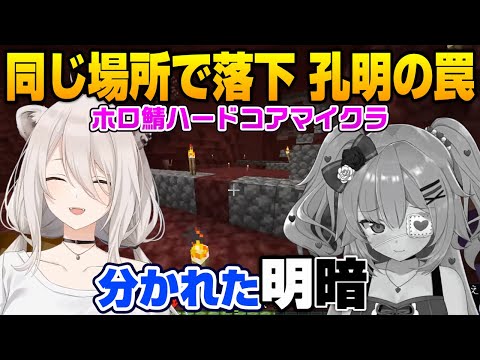 同じ場所で落下 孔明の罠

ホロ鯖ハードコアマイクラ

分かれた明暗